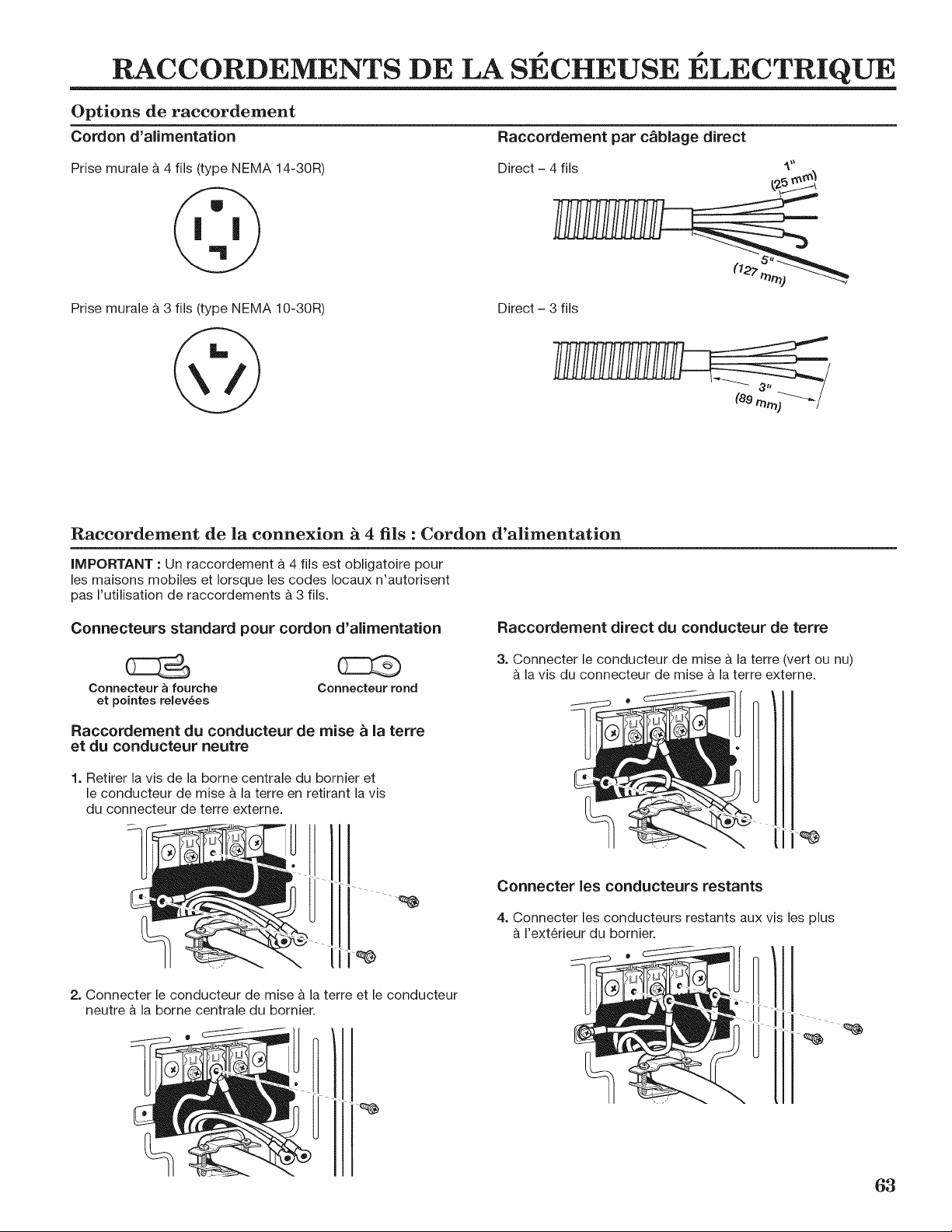 RACCORDEMENTS DE LA SÉCHEUSE ÉLECTRIQUE

Options de raccordement

Cordon d'alimentation

Prise murale à 4 fils (type NEMA 14-30R)

Prise murale à 3 fils (type NEMA 10-30R)

Raccordement par câblage direct

Direct – 4 fils

1" (25 mm)

5" (127 mm)

Direct – 3 fils

3" (89 mm)

Raccordement de la connexion à 4 fils : Cordon d'alimentation

IMPORTANT : Un raccordement à 4 fils est obligatoire pour les maisons mobiles et lorsque les codes locaux n'autorisent pas l'utilisation de raccordements à 3 fils.

Connecteurs standard pour cordon d'alimentation

Connecteur à fourche et pointes relevées

Connecteur rond

Raccordement du conducteur de mise à la terre et du conducteur neutre

1. Retirer la vis de la borne centrale du bornier et le conducteur de mise à la terre en retirant la vis du connecteur de terre externe.

2. Connecter le conducteur de mise à la terre et le conducteur neutre à la borne centrale du bornier.

Raccordement direct du conducteur de terre

3. Connecter le conducteur de mise à la terre (vert ou nu) à la vis du connecteur de mise à la terre externe.

Connecter les conducteurs restants

4. Connecter les conducteurs restants aux vis les plus à l'extérieur du bornier.

63